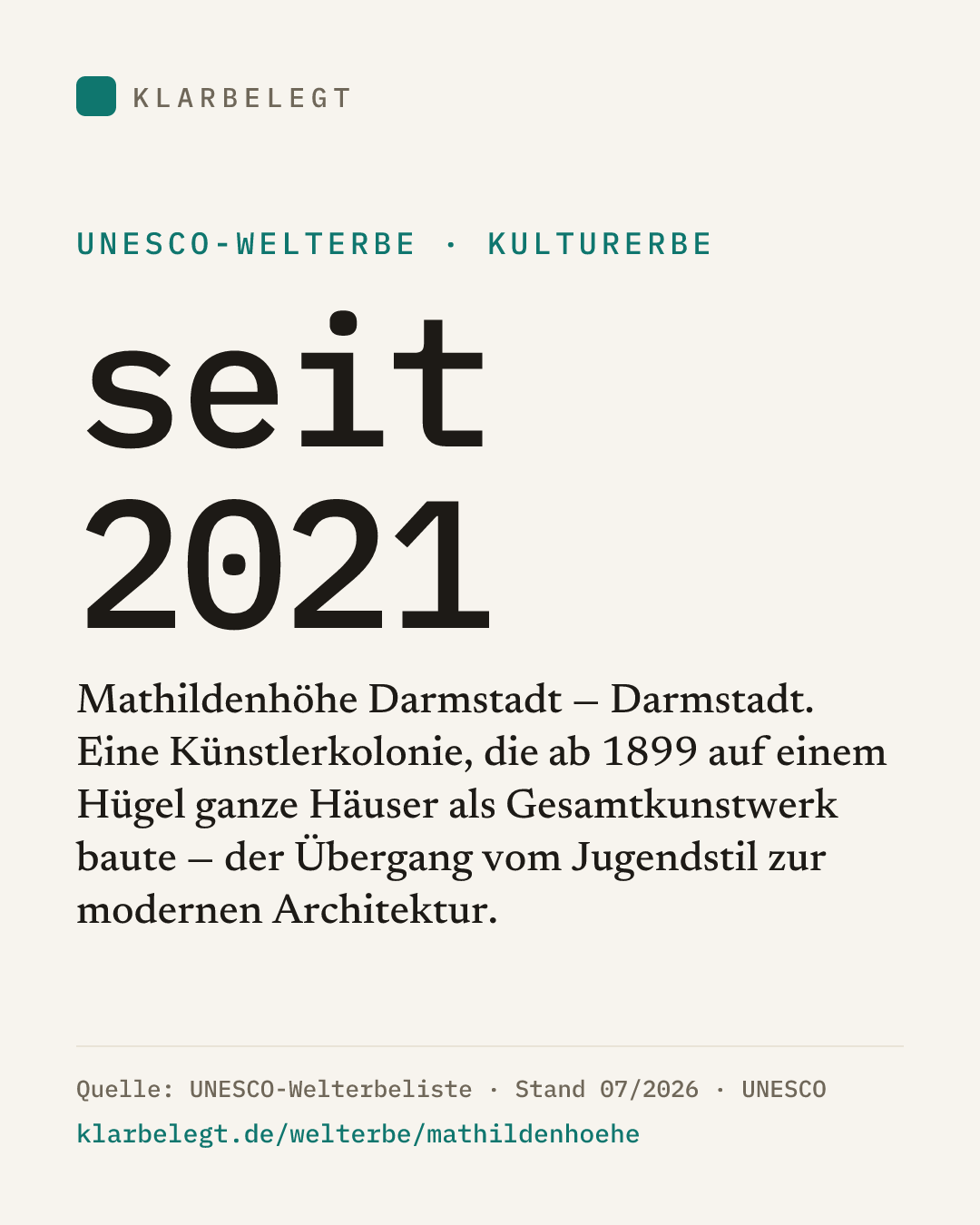 KLARBELEGT

UNESCO-WELTERBE · KULTURERBE

seit
2021

Mathildenhöhe Darmstadt – Darmstadt. Eine Künstlerkolonie, die ab 1899 auf einem Hügel ganze Häuser als Gesamtkunstwerk baute – der Übergang vom Jugendstil zur modernen Architektur.

Quelle: UNESCO-Welterbeliste · Stand 07/2026 · UNESCO
klarbelegt.de/welterbe/mathildenhoehe